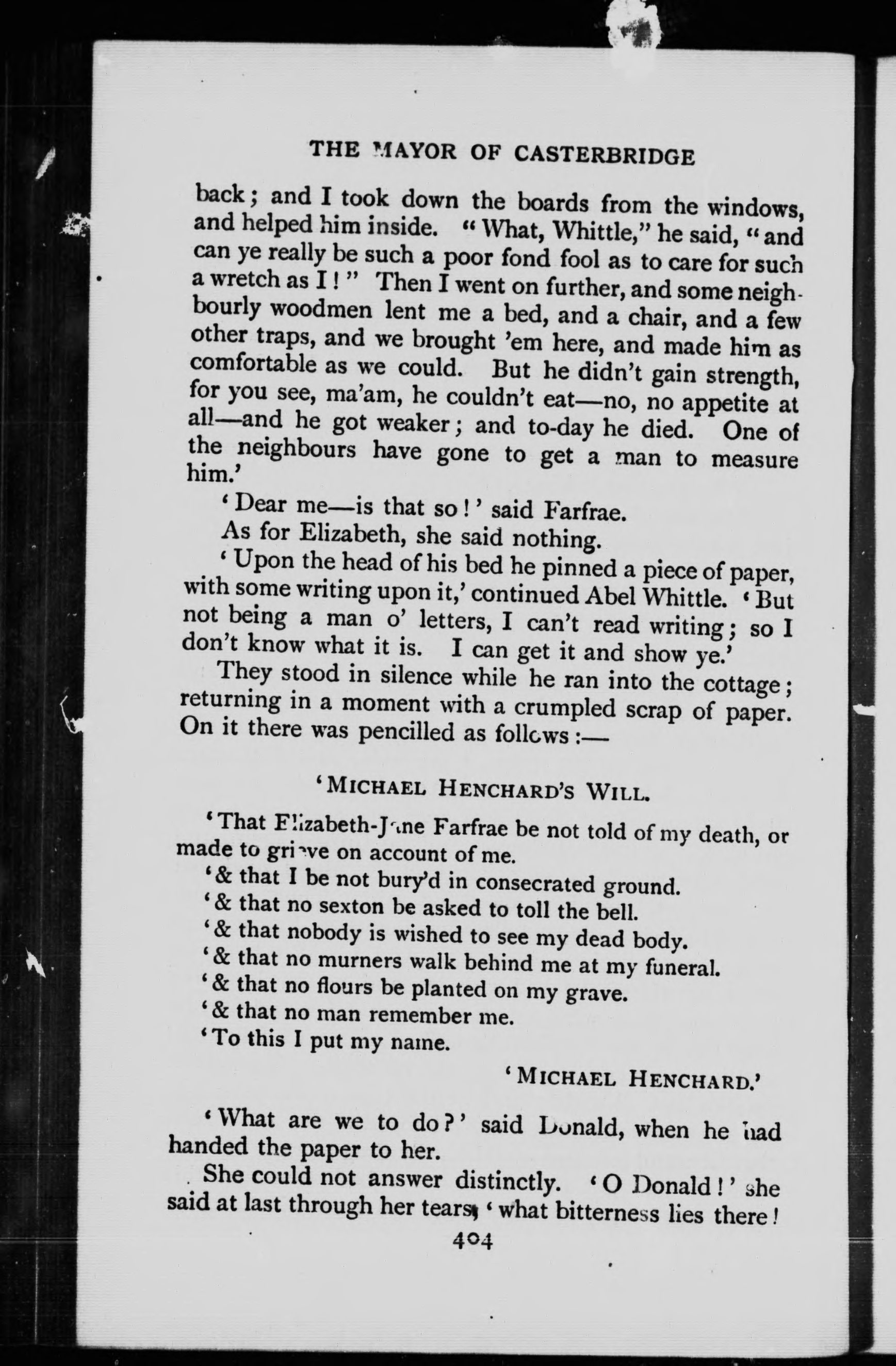 THE MAYOR OF CASTERBRIDGE

back; and I took down the boards from the windows, and helped him inside. "What, Whittle," he said, "and can ye really be such a poor fond fool as to care for such a wretch as I!" Then I went on further, and some neighbourly woodmen lent me a bed, and a chair, and a few other traps, and we brought 'em here, and made him as comfortable as we could. But he didn't gain strength, for you see, ma'am, he couldn't eat—no, no appetite at all—and he got weaker; and to-day he died. One of the neighbours have gone to get a man to measure him.'

'Dear me—is that so!' said Farfrae.

As for Elizabeth, she said nothing.

'Upon the head of his bed he pinned a piece of paper, with some writing upon it,' continued Abel Whittle. 'But not being a man o' letters, I can't read writing; so I don't know what it is. I can get it and show ye.'

They stood in silence while he ran into the cottage; returning in a moment with a crumpled scrap of paper. On it there was pencilled as follows:—

'MICHAEL HENCHARD'S WILL.

'That Elizabeth-Jane Farfrae be not told of my death, or made to grieve on account of me.

'& that I be not bury'd in consecrated ground.

'& that no sexton be asked to toll the bell.

'& that nobody is wished to see my dead body.

'& that no murners walk behind me at my funeral.

'& that no flours be planted on my grave.

'& that no man remember me.

'To this I put my name.

'MICHAEL HENCHARD.'

'What are we to do?' said Donald, when he had handed the paper to her.

She could not answer distinctly. 'O Donald!' she said at last through her tears, 'what bitterness lies there!

404